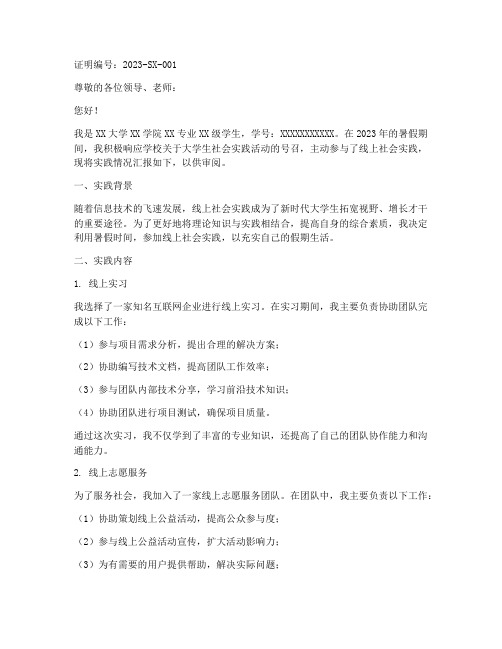 证明编号：2023-SX-001

尊敬的各位领导、老师：

您好！

我是XX大学XX学院XX专业XX级学生，学号：XXXXXXXXXXX。在2023年的暑假期间，我积极响应学校关于大学生社会实践活动的号召，主动参与了线上社会实践，现将实践情况汇报如下，以供审阅。

一、实践背景

随着信息技术的飞速发展，线上社会实践成为了新时代大学生拓宽视野、增长才干的重要途径。为了更好地将理论知识与实践相结合，提高自身的综合素质，我决定利用暑假时间，参加线上社会实践，以充实自己的假期生活。

二、实践内容

1. 线上实习

我选择了一家知名互联网企业进行线上实习。在实习期间，我主要负责协助团队完成以下工作：

（1）参与项目需求分析，提出合理的解决方案；

（2）协助编写技术文档，提高团队工作效率；

（3）参与团队内部技术分享，学习前沿技术知识；

（4）协助团队进行项目测试，确保项目质量。

通过这次实习，我不仅学到了丰富的专业知识，还提高了自己的团队协作能力和沟通能力。

2. 线上志愿服务

为了服务社会，我加入了一家线上志愿服务团队。在团队中，我主要负责以下工作：

（1）协助策划线上公益活动，提高公众参与度；

（2）参与线上公益活动宣传，扩大活动影响力；

（3）为有需要的用户提供帮助，解决实际问题；